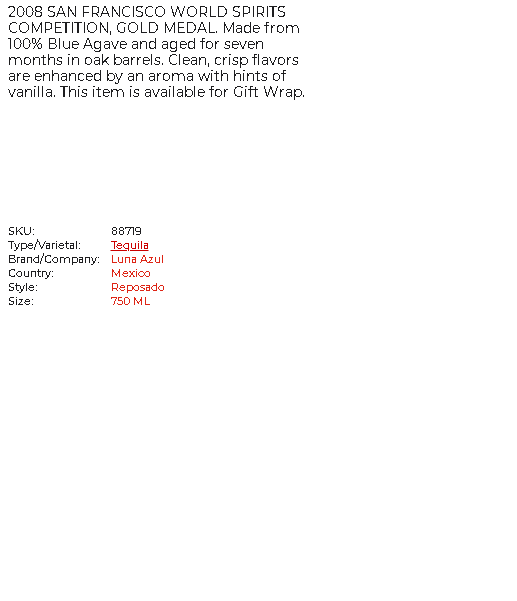 2008 SAN FRANCISCO WORLD SPIRITS COMPETITION, GOLD MEDAL. Made from 100% Blue Agave and aged for seven months in oak barrels. Clean, crisp flavors are enhanced by an aroma with hints of vanilla. This item is available for Gift Wrap.

SKU: 88719
Type/Varietal: Tequila
Brand/Company: Luna Azul
Country: Mexico
Style: Reposado
Size: 750 ML